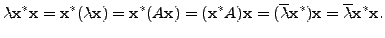 $\lambda\mathbf{x}^*\mathbf{x} = \mathbf{x}^*(\lambda\mathbf{x}) = \mathbf{x}^*(A\mathbf{x}) = (\mathbf{x}^*A)\mathbf{x} = (\overline{\lambda}\mathbf{x}^*)\mathbf{x} = \overline{\lambda}\mathbf{x}^*\mathbf{x}.$